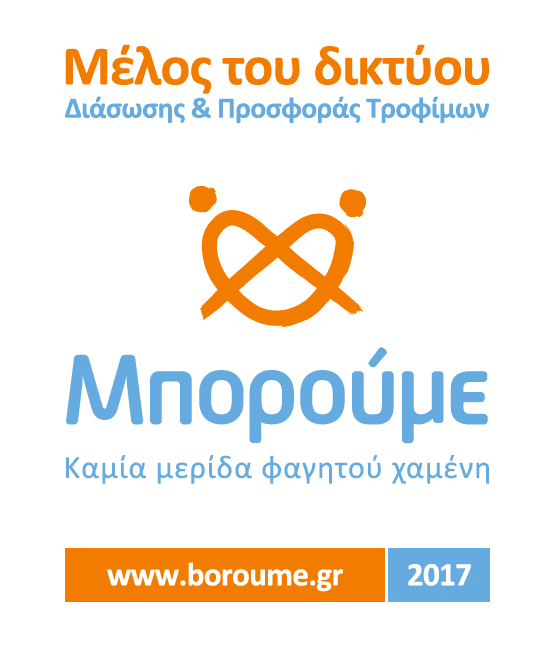 Μέλος του δικτύου
Διάσωσης & Προσφοράς Τροφίμων

Μπορούμε
Καμία μερίδα φαγητού χαμένη

www.boroume.gr 2017